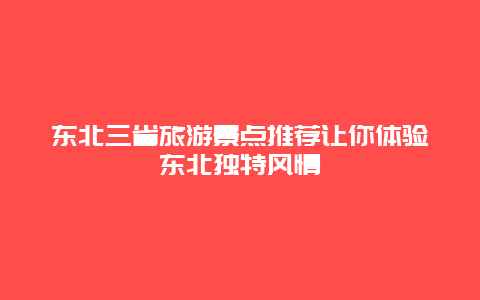 东北三省旅游景点推荐让你体验东北独特风情